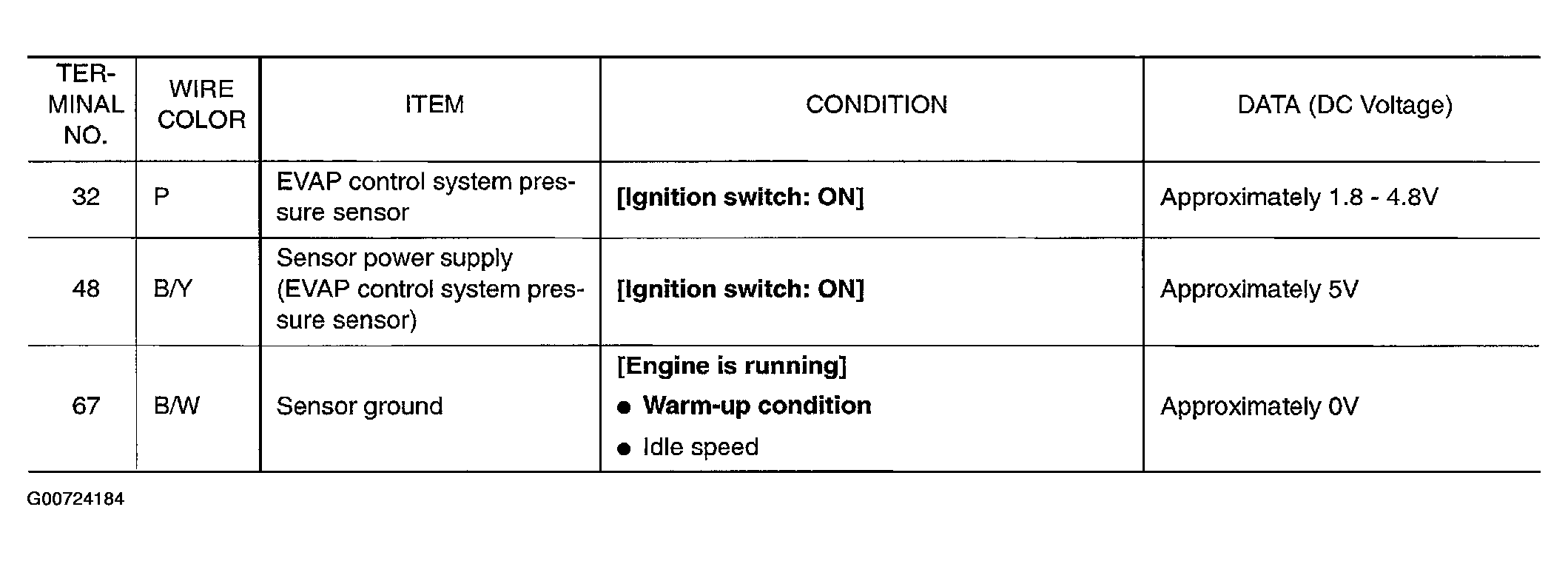 | TERMINAL NO. | WIRE COLOR | ITEM | CONDITION | DATA (DC Voltage) |
|---|---|---|---|---|
| 32 | P | EVAP control system pressure sensor | [Ignition switch: ON] | Approximately 1.8 - 4.8V |
| 48 | B/Y | Sensor power supply (EVAP control system pressure sensor) | [Ignition switch: ON] | Approximately 5V |
| 67 | B/W | Sensor ground | [Engine is running] • Warm-up condition • Idle speed | Approximately 0V |

G00724184